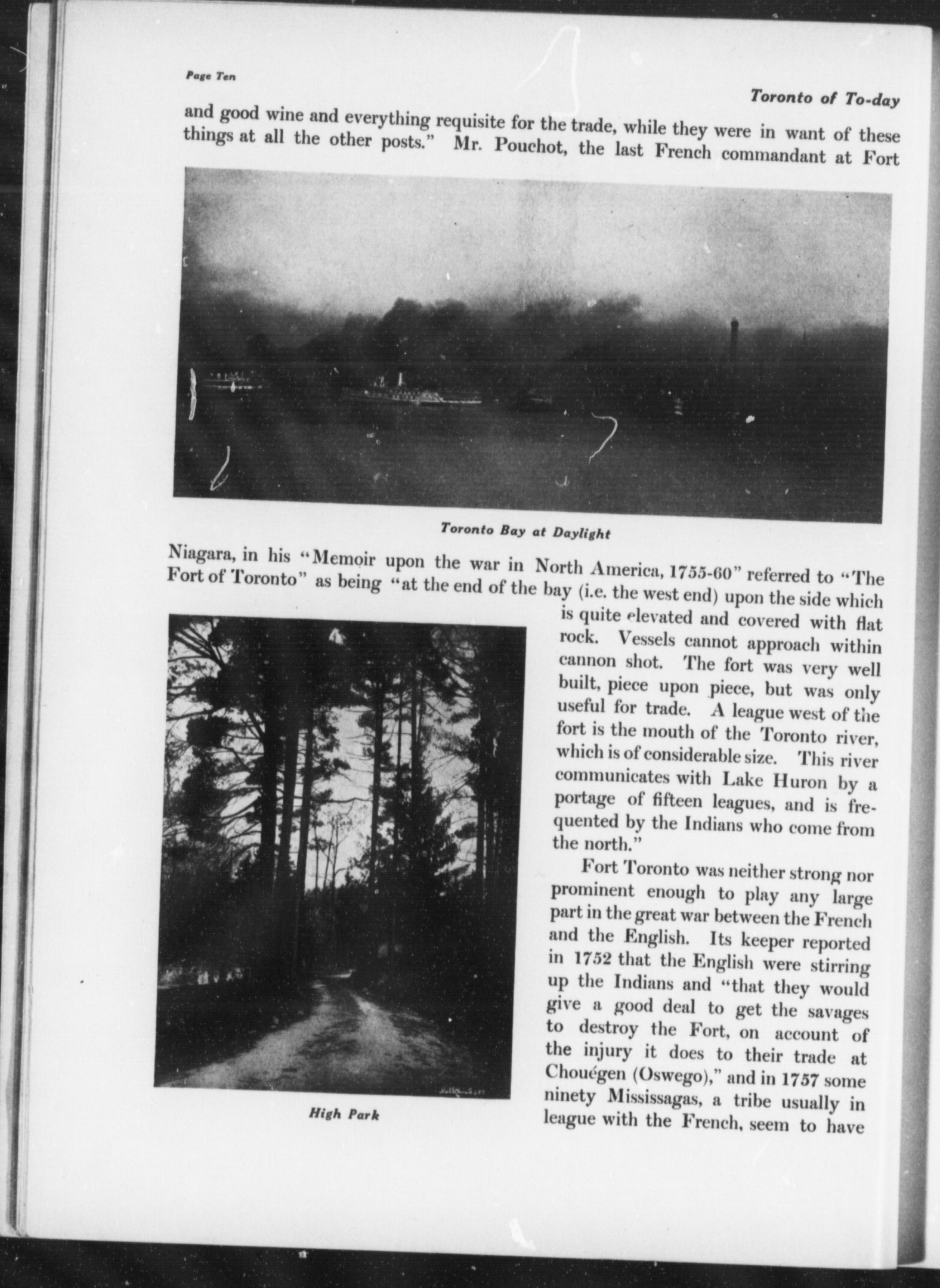 Page Ten

Toronto of To-day

and good wine and everything requisite for the trade, while they were in want of these things at all the other posts." Mr. Pouchot, the last French commandant at Fort

Toronto Bay at Daylight

Niagara, in his "Memoir upon the war in North America, 1755-60" referred to "The Fort of Toronto" as being "at the end of the bay (i.e. the west end) upon the side which is quite elevated and covered with flat rock. Vessels cannot approach within cannon shot. The fort was very well built, piece upon piece, but was only useful for trade. A league west of the fort is the mouth of the Toronto river, which is of considerable size. This river communicates with Lake Huron by a portage of fifteen leagues, and is frequented by the Indians who come from the north."

Fort Toronto was neither strong nor prominent enough to play any large part in the great war between the French and the English. Its keeper reported in 1752 that the English were stirring up the Indians and "that they would give a good deal to get the savages to destroy the Fort, on account of the injury it does to their trade at Chouégen (Oswego)," and in 1757 some ninety Mississagas, a tribe usually in league with the French, seem to have

High Park